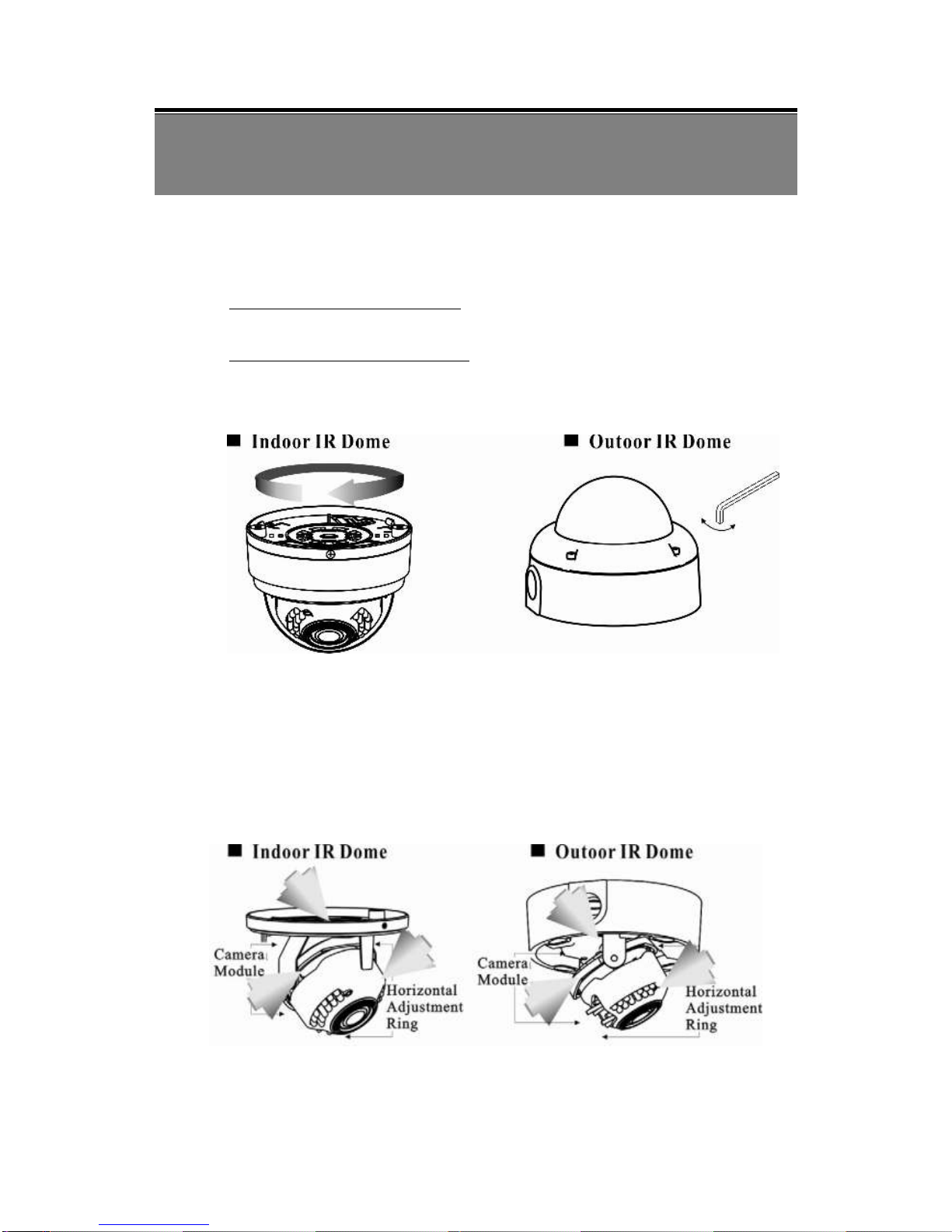 ■ Indoor IR Dome

■ Outoor IR Dome

■ Indoor IR Dome

Camera Module

Horizontal Adjustment Ring

■ Outoor IR Dome

Camera Module

Horizontal Adjustment Ring